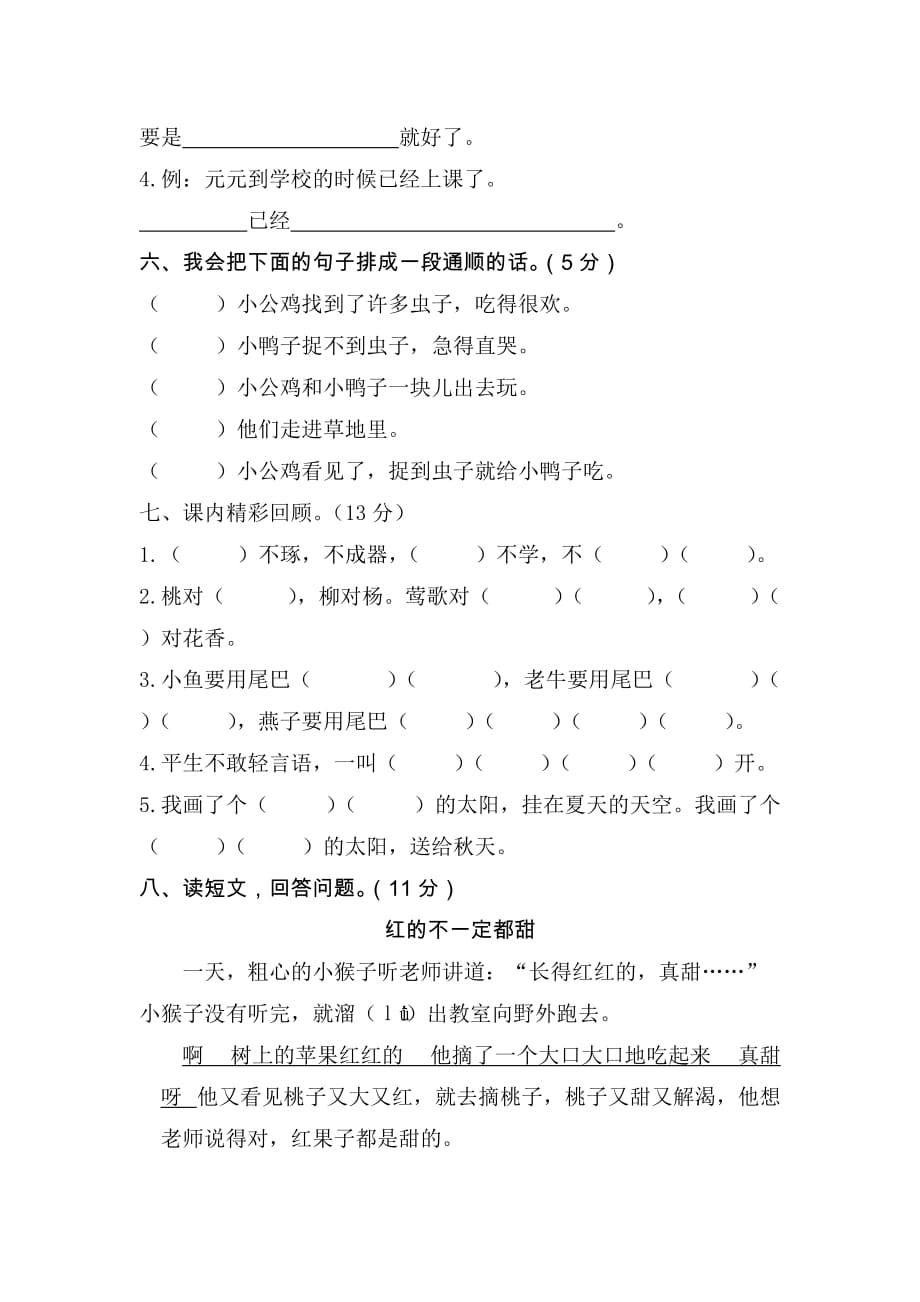 要是____________________就好了。

4.例：元元到学校的时候已经上课了。

__________已经______________________________。

六、我会把下面的句子排成一段通顺的话。(5分)

（　　）小公鸡找到了许多虫子，吃得很欢。

（　　）小鸭子捉不到虫子，急得直哭。

（　　）小公鸡和小鸭子一块儿出去玩。

（　　）他们走进草地里。

（　　）小公鸡看见了，捉到虫子就给小鸭子吃。

七、课内精彩回顾。(13分)

1.（　　）不琢，不成器，（　　）不学，不（　　）（　　）。

2.桃对（　　），柳对杨。莺歌对（　　）（　　），（　　）（　　）对花香。

3.小鱼要用尾巴（　　）（　　），老牛要用尾巴（　　）（　　）（　　），燕子要用尾巴（　　）（　　）（　　）（　　）。

4.平生不敢轻言语，一叫（　　）（　　）（　　）（　　）开。

5.我画了个（　　）（　　）的太阳，挂在夏天的天空。我画了个（　　）（　　）的太阳，送给秋天。

八、读短文，回答问题。(11分)

红的不一定都甜

一天，粗心的小猴子听老师讲道：“长得红红的，真甜……”小猴子没有听完，就溜（liū）出教室向野外跑去。

啊　树上的苹果红红的　他摘了一个大口大口地吃起来　真甜呀　他又看见桃子又大又红，就去摘桃子，桃子又甜又解渴，他想老师说得对，红果子都是甜的。